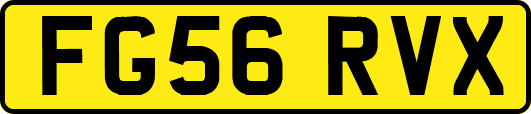 FG56 RVX